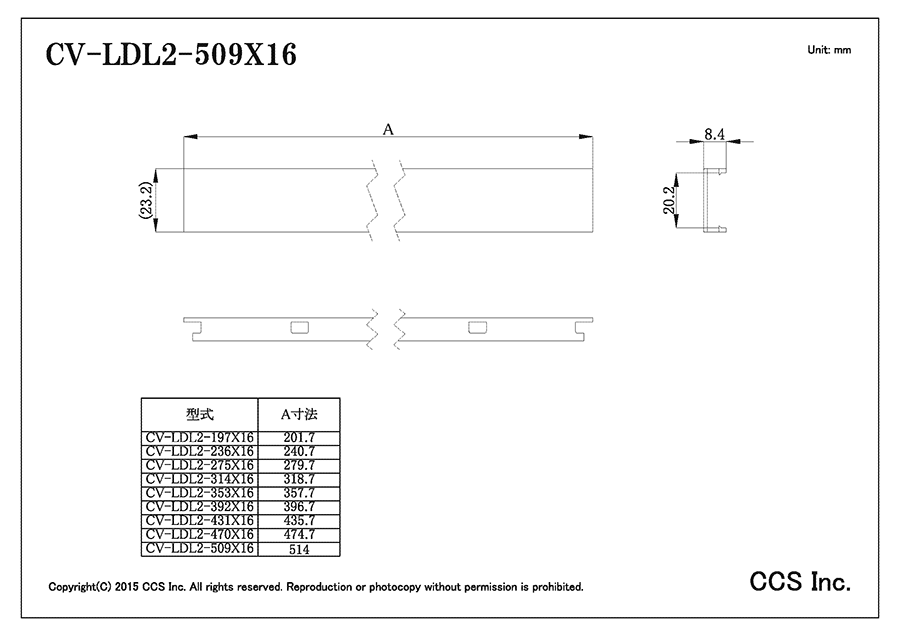 CV-LDL2-509X16

Unit: mm

A

(23.2)

8.4

20.2

| 型式 | A寸法 |
|---|---|
| CV-LDL2-197X16 | 201.7 |
| CV-LDL2-236X16 | 240.7 |
| CV-LDL2-275X16 | 279.7 |
| CV-LDL2-314X16 | 318.7 |
| CV-LDL2-353X16 | 357.7 |
| CV-LDL2-392X16 | 396.7 |
| CV-LDL2-431X16 | 435.7 |
| CV-LDL2-470X16 | 474.7 |
| CV-LDL2-509X16 | 514 |

Copyright(C) 2015 CCS Inc. All rights reserved. Reproduction or photocopy without permission is prohibited.

CCS Inc.